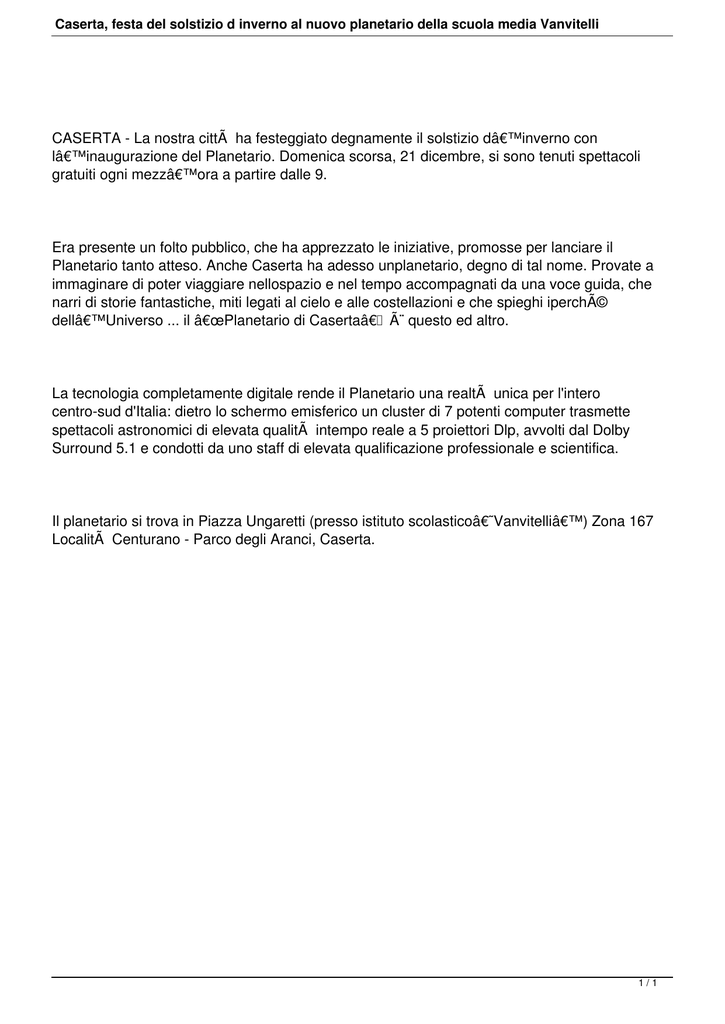 Caserta, festa del solstizio d inverno al nuovo planetario della scuola media Vanvitelli

CASERTA - La nostra cittÃ  ha festeggiato degnamente il solstizio dâ€™inverno con lâ€™inaugurazione del Planetario. Domenica scorsa, 21 dicembre, si sono tenuti spettacoli gratuiti ogni mezzâ€™ora a partire dalle 9.

Era presente un folto pubblico, che ha apprezzato le iniziative, promosse per lanciare il Planetario tanto atteso. Anche Caserta ha adesso unplanetario, degno di tal nome. Provate a immaginare di poter viaggiare nellospazio e nel tempo accompagnati da una voce guida, che narri di storie fantastiche, miti legati al cielo e alle costellazioni e che spieghi iperchÃ© dellâ€™Universo ... il â€œPlanetario di Casertaâ€ Ã¨ questo ed altro.

La tecnologia completamente digitale rende il Planetario una realtÃ  unica per l'intero centro-sud d'Italia: dietro lo schermo emisferico un cluster di 7 potenti computer trasmette spettacoli astronomici di elevata qualitÃ  intempo reale a 5 proiettori Dlp, avvolti dal Dolby Surround 5.1 e condotti da uno staff di elevata qualificazione professionale e scientifica.

Il planetario si trova in Piazza Ungaretti (presso istituto scolasticoâ€˜Vanvitelliâ€™) Zona 167 LocalitÃ  Centurano - Parco degli Aranci, Caserta.

1 / 1